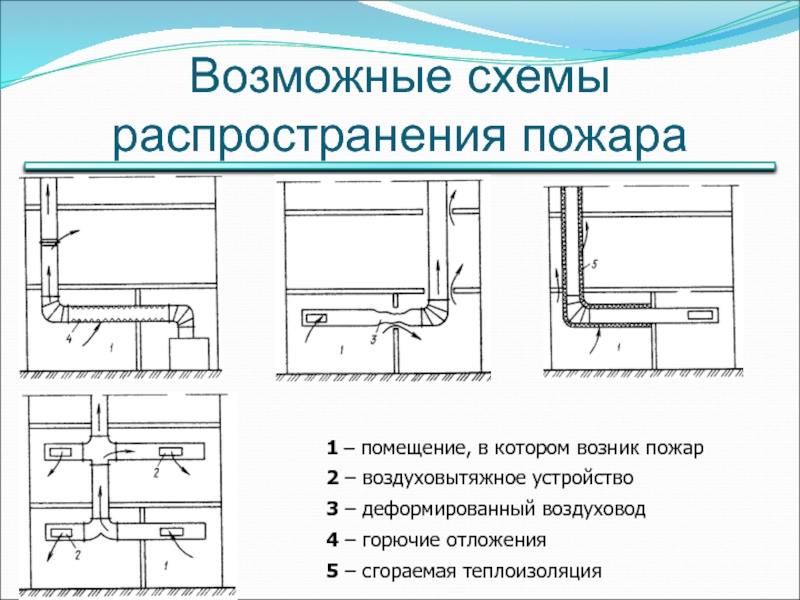 Возможные схемы распространения пожара

4
1

1
3

5
1

2
2
1

1 – помещение, в котором возник пожар
2 – воздуховытяжное устройство
3 – деформированный воздуховод
4 – горючие отложения
5 – сгораемая теплоизоляция